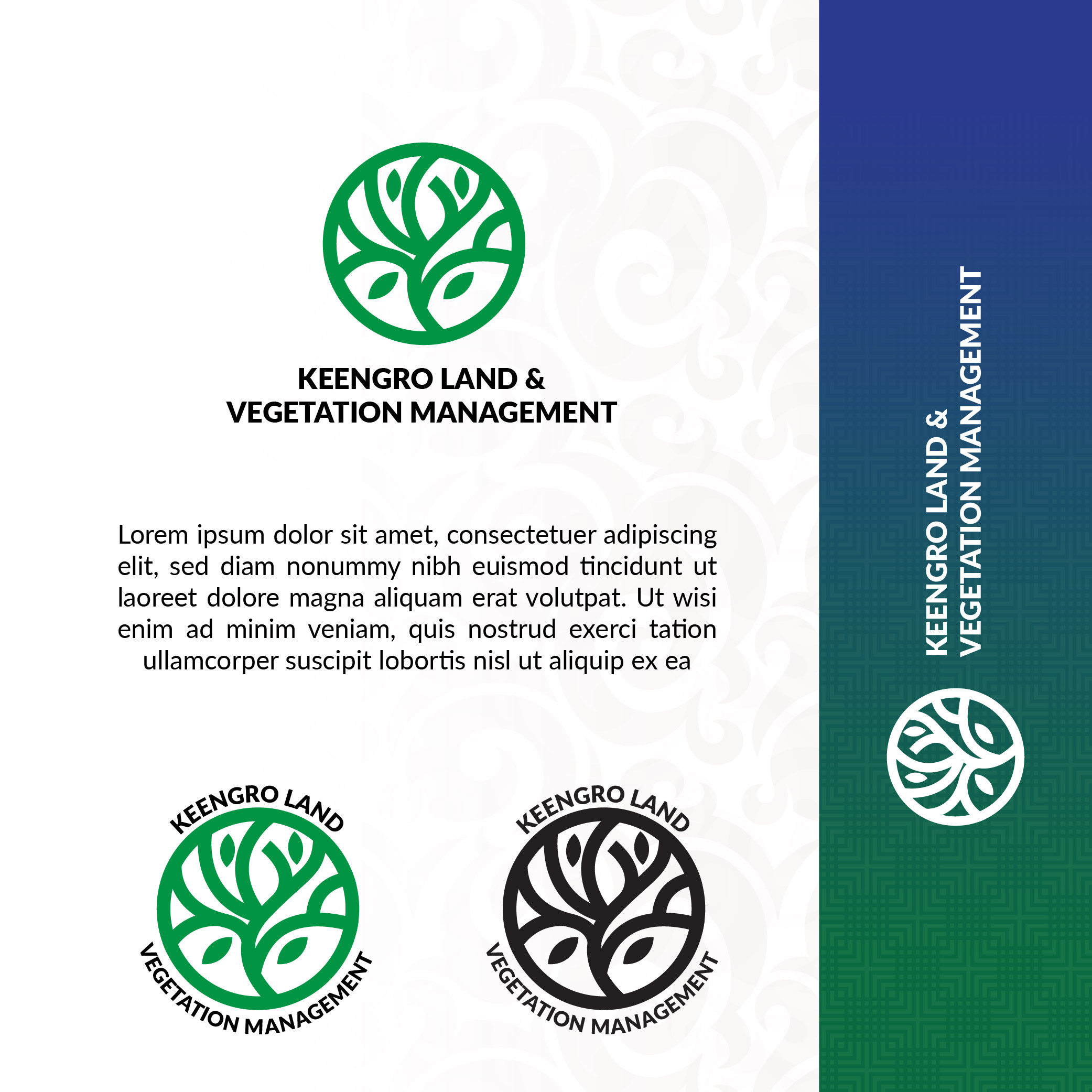 KEENGRO LAND &
VEGETATION MANAGEMENT

Lorem ipsum dolor sit amet, consectetuer adipiscing elit, sed diam nonummy nibh euismod tincidunt ut laoreet dolore magna aliquam erat volutpat. Ut wisi enim ad minim veniam, quis nostrud exerci tation ullamcorper suscipit lobortis nisl ut aliquip ex ea

KEENGRO LAND
VEGETATION MANAGEMENT

KEENGRO LAND
VEGETATION MANAGEMENT

KEENGRO LAND &
VEGETATION MANAGEMENT